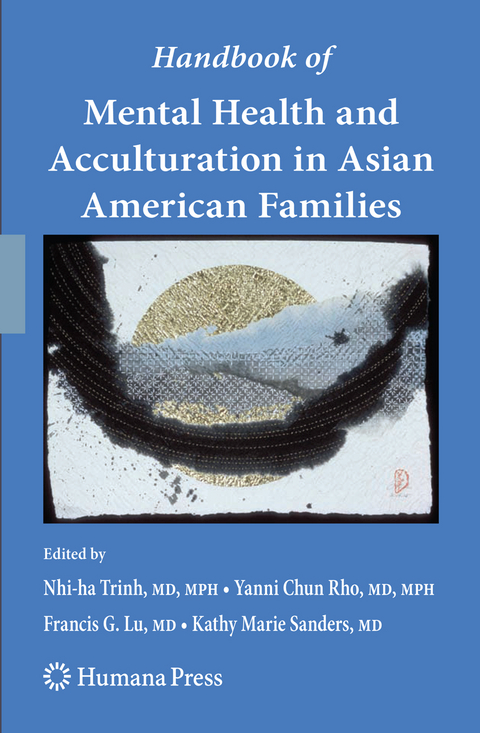 Handbook of
Mental Health and Acculturation in Asian American Families

Edited by
Nhi-ha Trinh, MD, MPH • Yanni Chun Rho, MD, MPH
Francis G. Lu, MD • Kathy Marie Sanders, MD

Humana Press